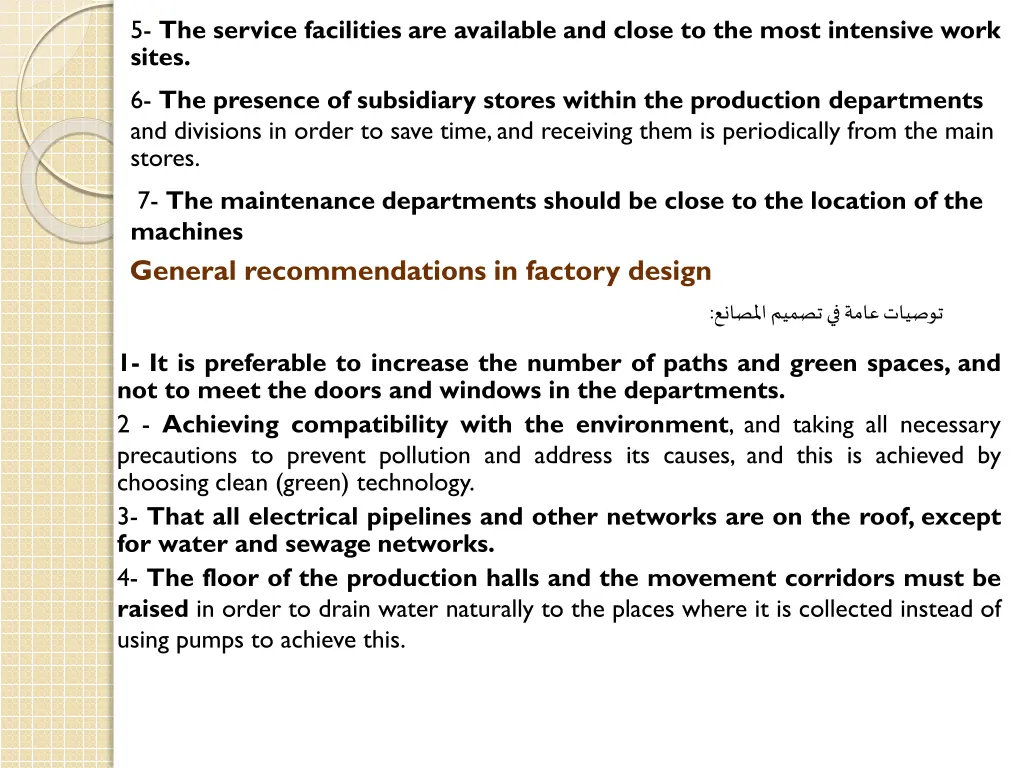 5- The service facilities are available and close to the most intensive work sites.

6- The presence of subsidiary stores within the production departments and divisions in order to save time, and receiving them is periodically from the main stores.

7- The maintenance departments should be close to the location of the machines

General recommendations in factory design

توصيات عامة في تصميم المصانع:

1- It is preferable to increase the number of paths and green spaces, and not to meet the doors and windows in the departments.

2 - Achieving compatibility with the environment, and taking all necessary precautions to prevent pollution and address its causes, and this is achieved by choosing clean (green) technology.

3- That all electrical pipelines and other networks are on the roof, except for water and sewage networks.

4- The floor of the production halls and the movement corridors must be raised in order to drain water naturally to the places where it is collected instead of using pumps to achieve this.